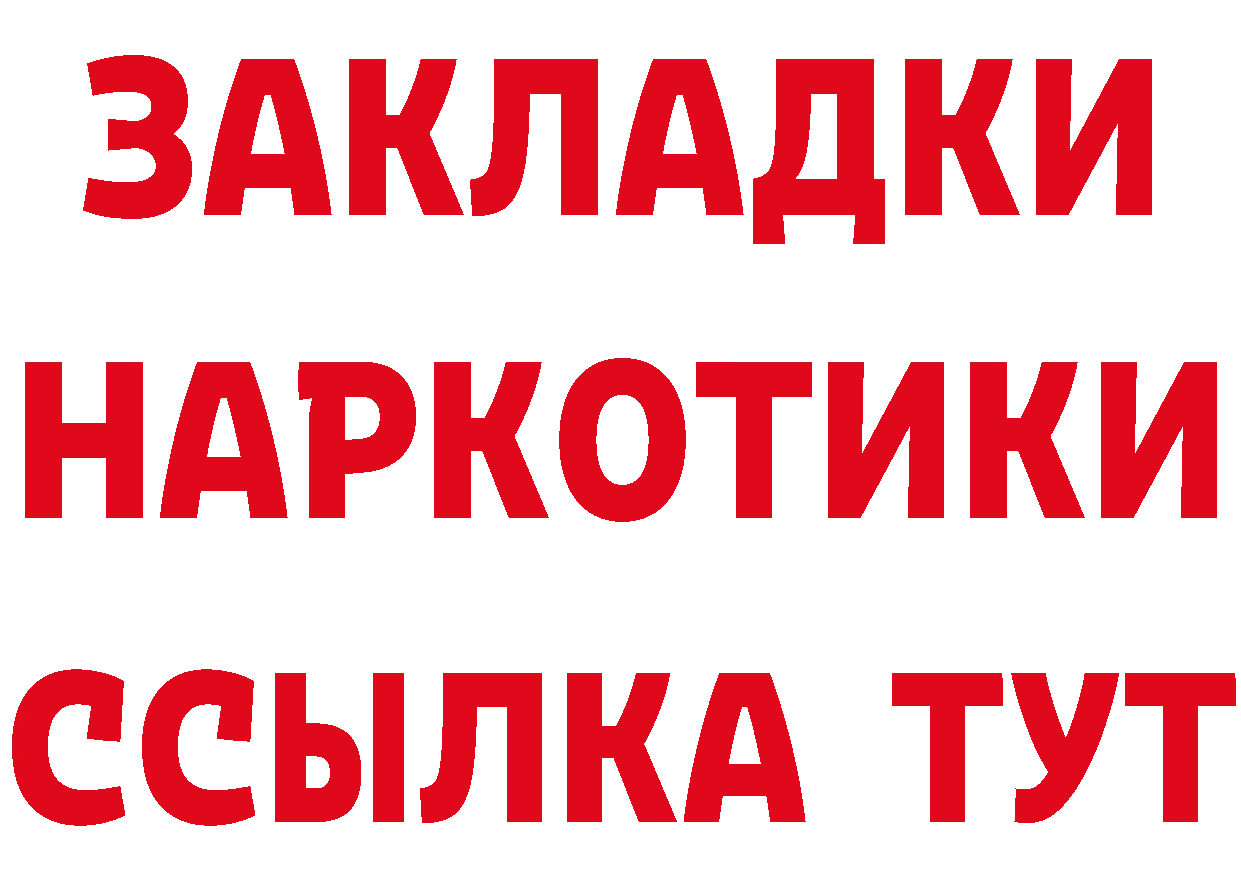 ЗАКЛАДКИ НАРКОТИКИ ССЫЛКА ТУТ